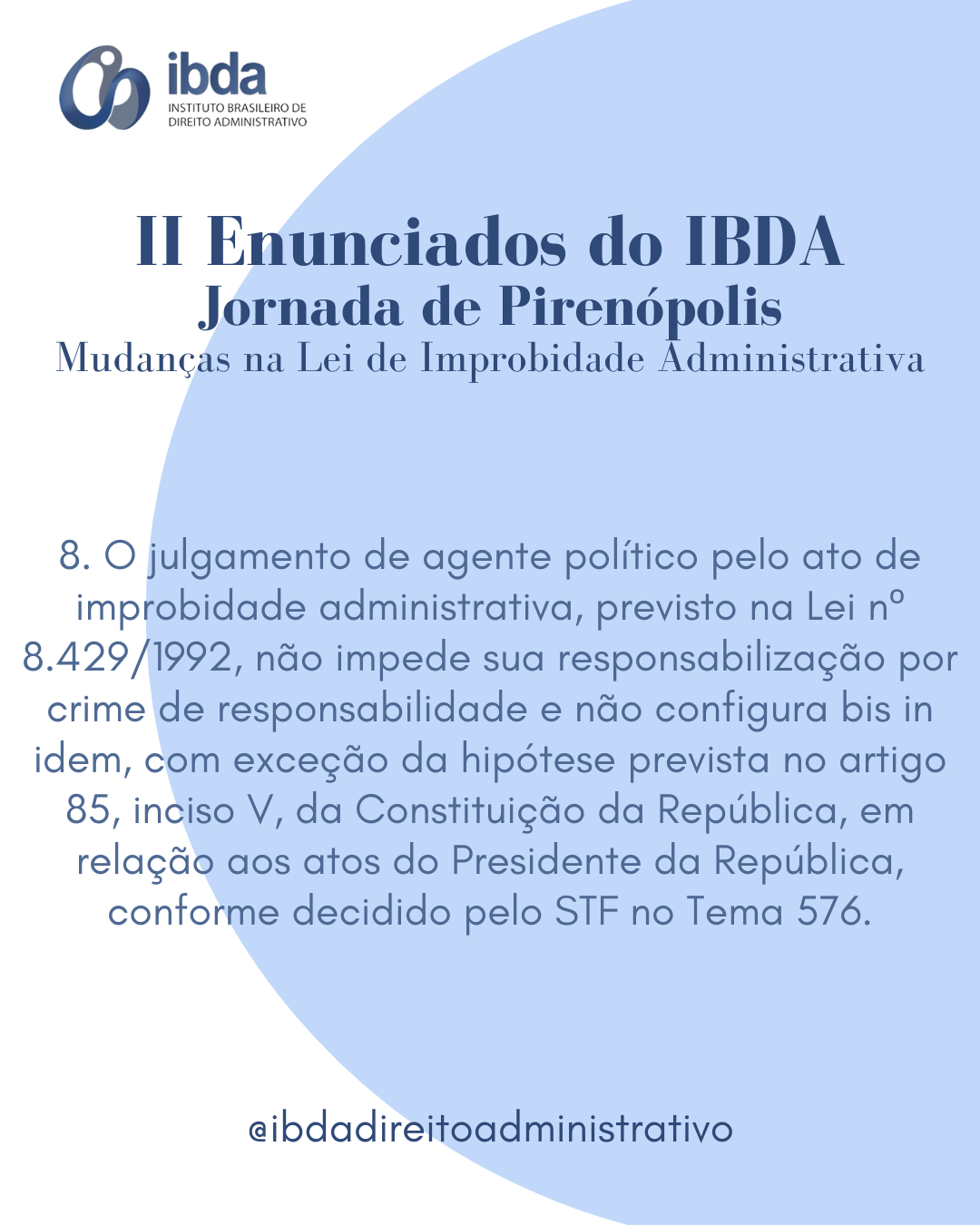 ibda
INSTITUTO BRASILEIRO DE DIREITO ADMINISTRATIVO

II Enunciados do IBDA
Jornada de Pirenópolis
Mudanças na Lei de Improbidade Administrativa

8. O julgamento de agente político pelo ato de improbidade administrativa, previsto na Lei nº 8.429/1992, não impede sua responsabilização por crime de responsabilidade e não configura bis in idem, com exceção da hipótese prevista no artigo 85, inciso V, da Constituição da República, em relação aos atos do Presidente da República, conforme decidido pelo STF no Tema 576.

@ibdadireitoadministrativo